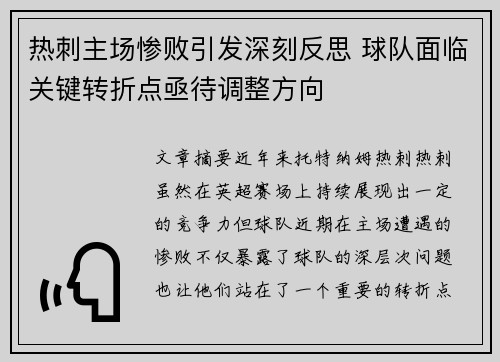 热刺主场惨败引发深刻反思 球队面临关键转折点亟待调整方向

文章摘要近年来托特纳姆热刺热刺虽然在英超赛场上持续展现出一定的竞争力但球队近期在主场遭遇的惨败不仅暴露了球队的深层次问题也让他们站在了一个重要的转折点